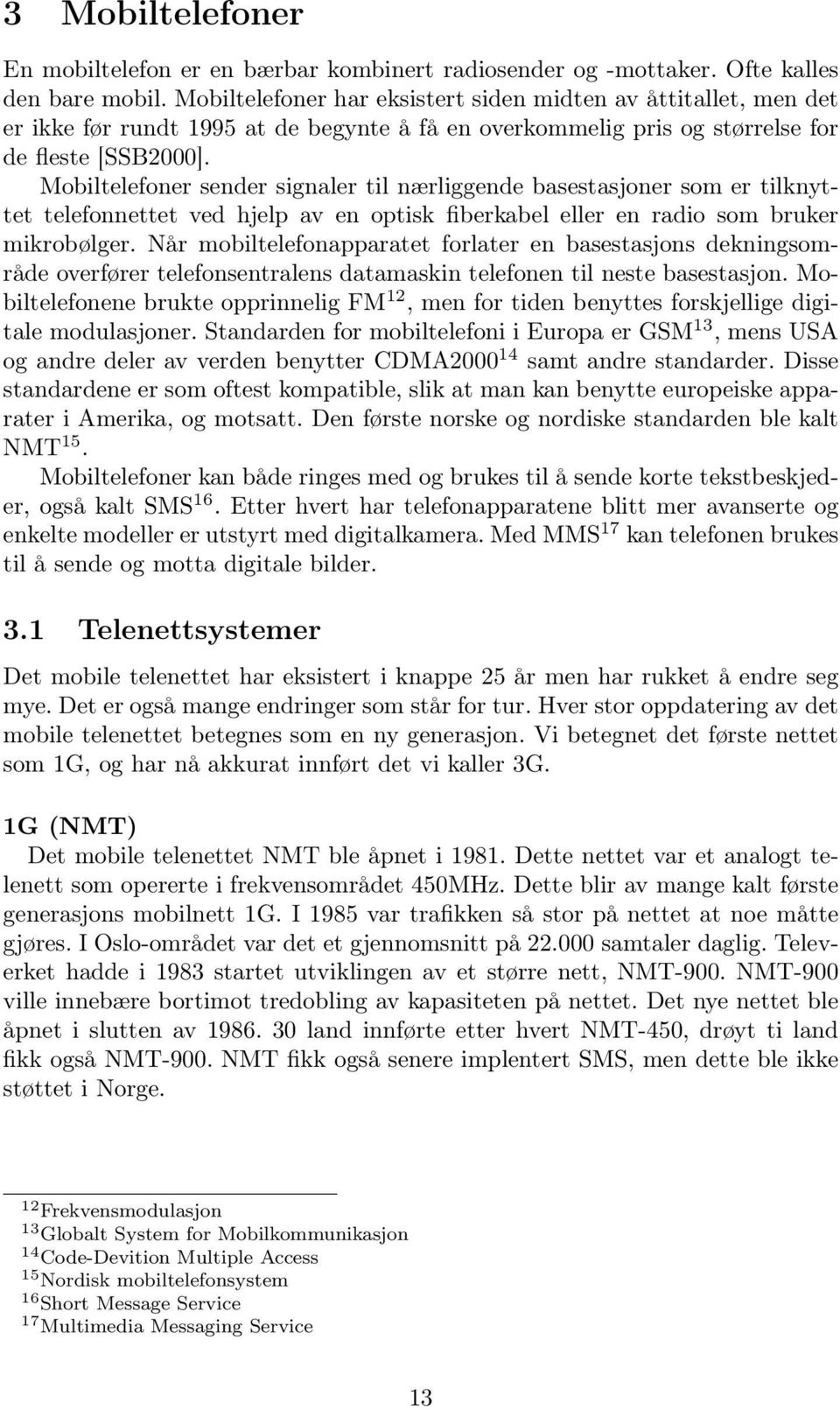 3 Mobiltelefoner

En mobiltelefon er en bærbar kombinert radiosender og -mottaker. Ofte kalles den bare mobil. Mobiltelefoner har eksistert siden midten av åttitallet, men det er ikke før rundt 1995 at de begynte å få en overkommelig pris og størrelse for de fleste [SSB2000].

Mobiltelefoner sender signaler til nærliggende basestasjoner som er tilknyttet telefonnettet ved hjelp av en optisk fiberkabel eller en radio som bruker mikrobølger. Når mobiltelefonapparatet forlater en basestasjons dekningsområde overfører telefonsentralens datamaskin telefonen til neste basestasjon. Mobiltelefonene brukte opprinnelig FM$^{12}$, men for tiden benyttes forskjellige digitale modulasjoner. Standarden for mobiltelefoni i Europa er GSM$^{13}$, mens USA og andre deler av verden benytter CDMA2000$^{14}$ samt andre standarder. Disse standardene er som oftest kompatible, slik at man kan benytte europeiske apparater i Amerika, og motsatt. Den første norske og nordiske standarden ble kalt NMT$^{15}$.

Mobiltelefoner kan både ringes med og brukes til å sende korte tekstbeskjeder, også kalt SMS$^{16}$. Etter hvert har telefonapparatene blitt mer avanserte og enkelte modeller er utstyrt med digitalkamera. Med MMS$^{17}$ kan telefonen brukes til å sende og motta digitale bilder.

3.1 Telenettsystemer

Det mobile telenettet har eksistert i knappe 25 år men har rukket å endre seg mye. Det er også mange endringer som står for tur. Hver stor oppdatering av det mobile telenettet betegnes som en ny generasjon. Vi betegnet det første nettet som 1G, og har nå akkurat innført det vi kaller 3G.

1G (NMT)

Det mobile telenettet NMT ble åpnet i 1981. Dette nettet var et analogt telenett som opererte i frekvensområdet 450MHz. Dette blir av mange kalt første generasjons mobilnett 1G. I 1985 var trafikken så stor på nettet at noe måtte gjøres. I Oslo-området var det et gjennomsnitt på 22.000 samtaler daglig. Televerket hadde i 1983 startet utviklingen av et større nett, NMT-900. NMT-900 ville innebære bortimot tredobling av kapasiteten på nettet. Det nye nettet ble åpnet i slutten av 1986. 30 land innførte etter hvert NMT-450, drøyt ti land fikk også NMT-900. NMT fikk også senere implentert SMS, men dette ble ikke støttet i Norge.

$^{12}$Frekvensmodulasjon
$^{13}$Globalt System for Mobilkommunikasjon
$^{14}$Code-Devition Multiple Access
$^{15}$Nordisk mobiltelefonsystem
$^{16}$Short Message Service
$^{17}$Multimedia Messaging Service

13